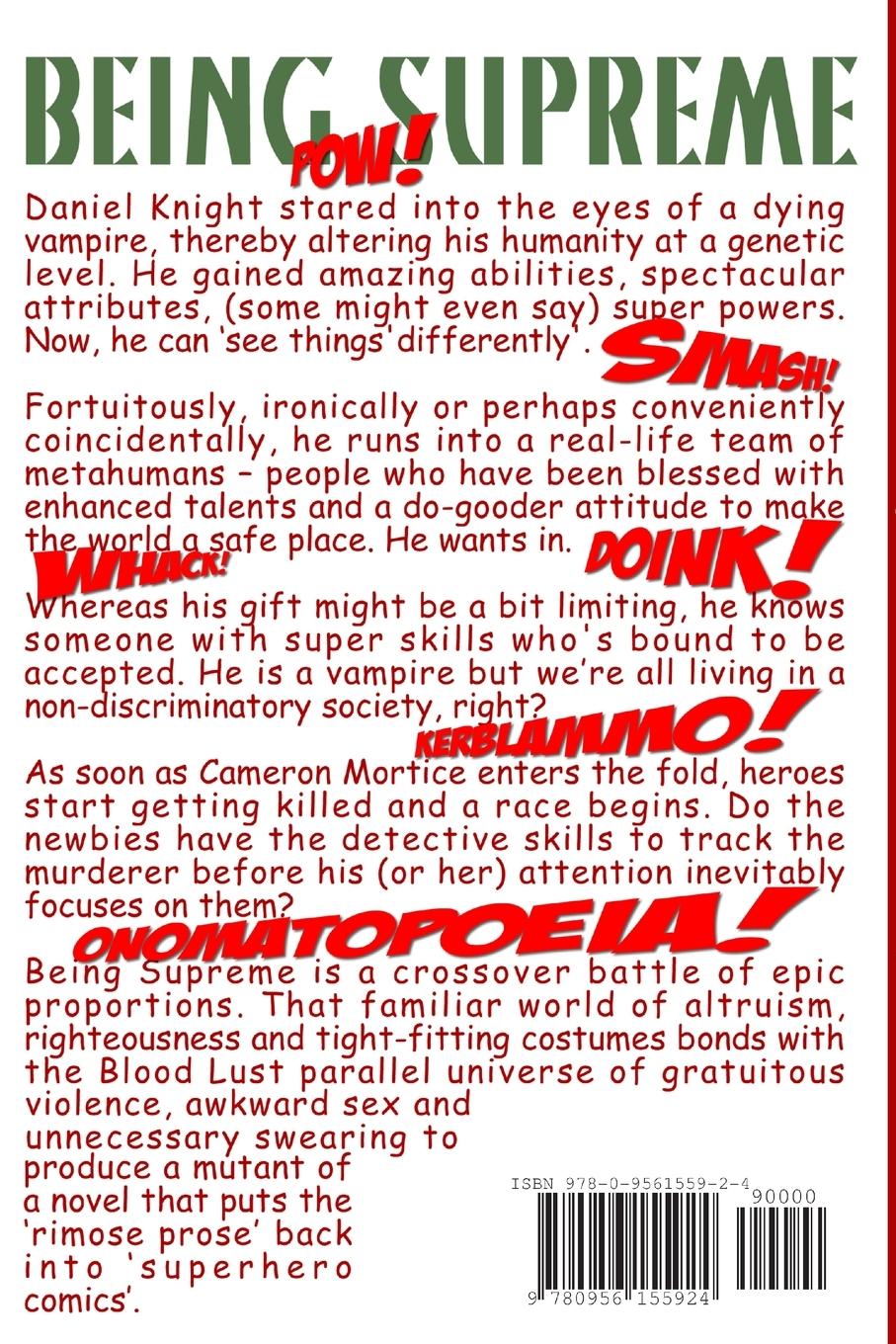 BEING SUPREME

POW!

Daniel Knight stared into the eyes of a dying vampire, thereby altering his humanity at a genetic level. He gained amazing abilities, spectacular attributes, (some might even say) super powers. Now, he can 'see things' differently'.

SMASH!

Fortuitously, ironically or perhaps conveniently coincidentally, he runs into a real-life team of metahumans – people who have been blessed with enhanced talents and a do-gooder attitude to make the world a safe place. He wants in.

WHACK!

DOINK!

Whereas his gift might be a bit limiting, he knows someone with super skills who's bound to be accepted. He is a vampire but we're all living in a non-discriminatory society, right?

KERBLAMMO!

As soon as Cameron Mortice enters the fold, heroes start getting killed and a race begins. Do the newbies have the detective skills to track the murderer before his (or her) attention inevitably focuses on them?

ONOMATOPOEIA!

Being Supreme is a crossover battle of epic proportions. That familiar world of altruism, righteousness and tight-fitting costumes bonds with the Blood Lust parallel universe of gratuitous violence, awkward sex and unnecessary swearing to produce a mutant of a novel that puts the 'rimose prose' back into 'superhero comics'.

ISBN 978-0-9561559-2-4

90000

9 780956 155924